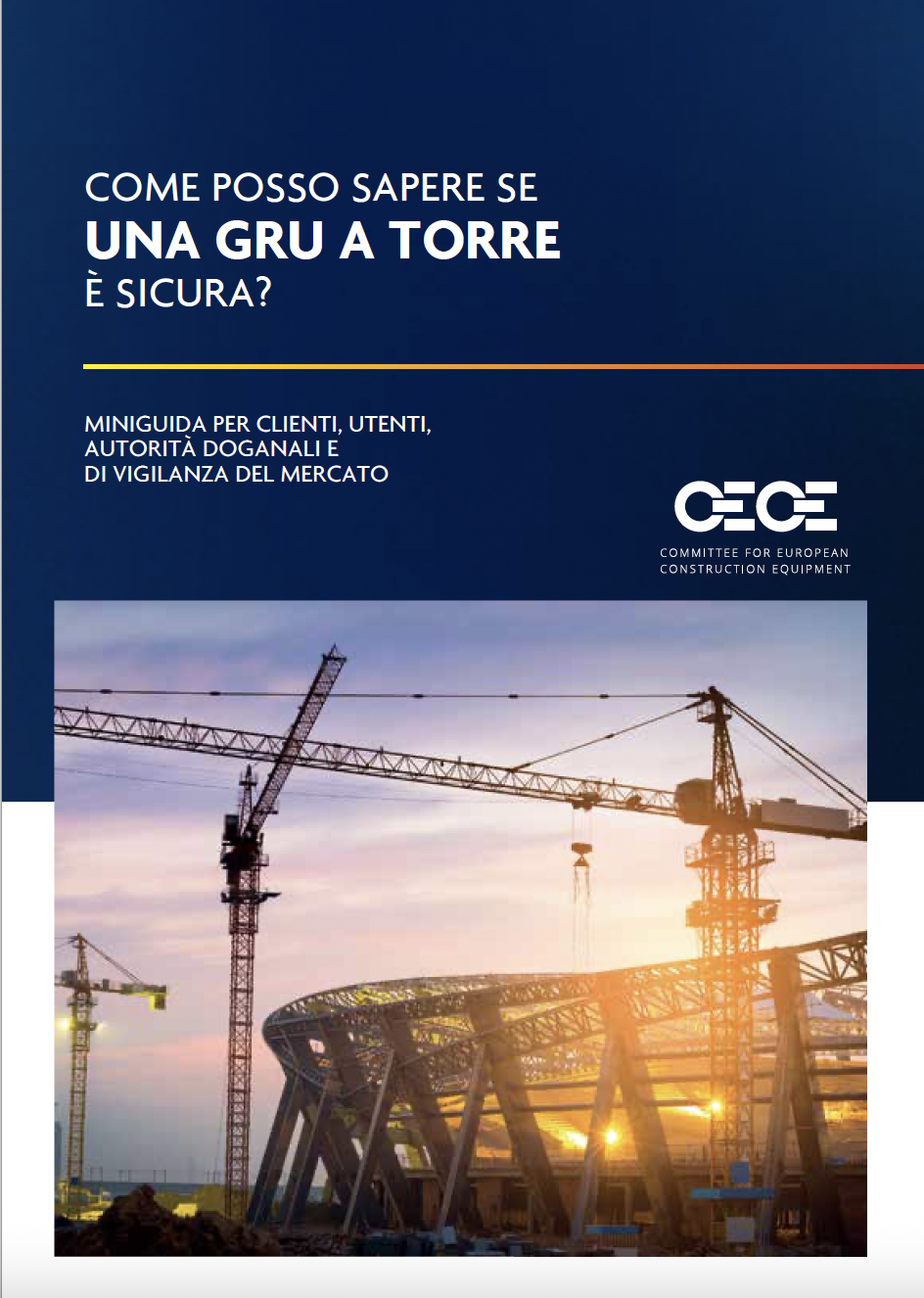 COME POSSO SAPERE SE
UNA GRU A TORRE
È SICURA?

MINIGUIDA PER CLIENTI, UTENTI,
AUTORITÀ DOGANALI E
DI VIGILANZA DEL MERCATO

CECE
COMMITTEE FOR EUROPEAN
CONSTRUCTION EQUIPMENT